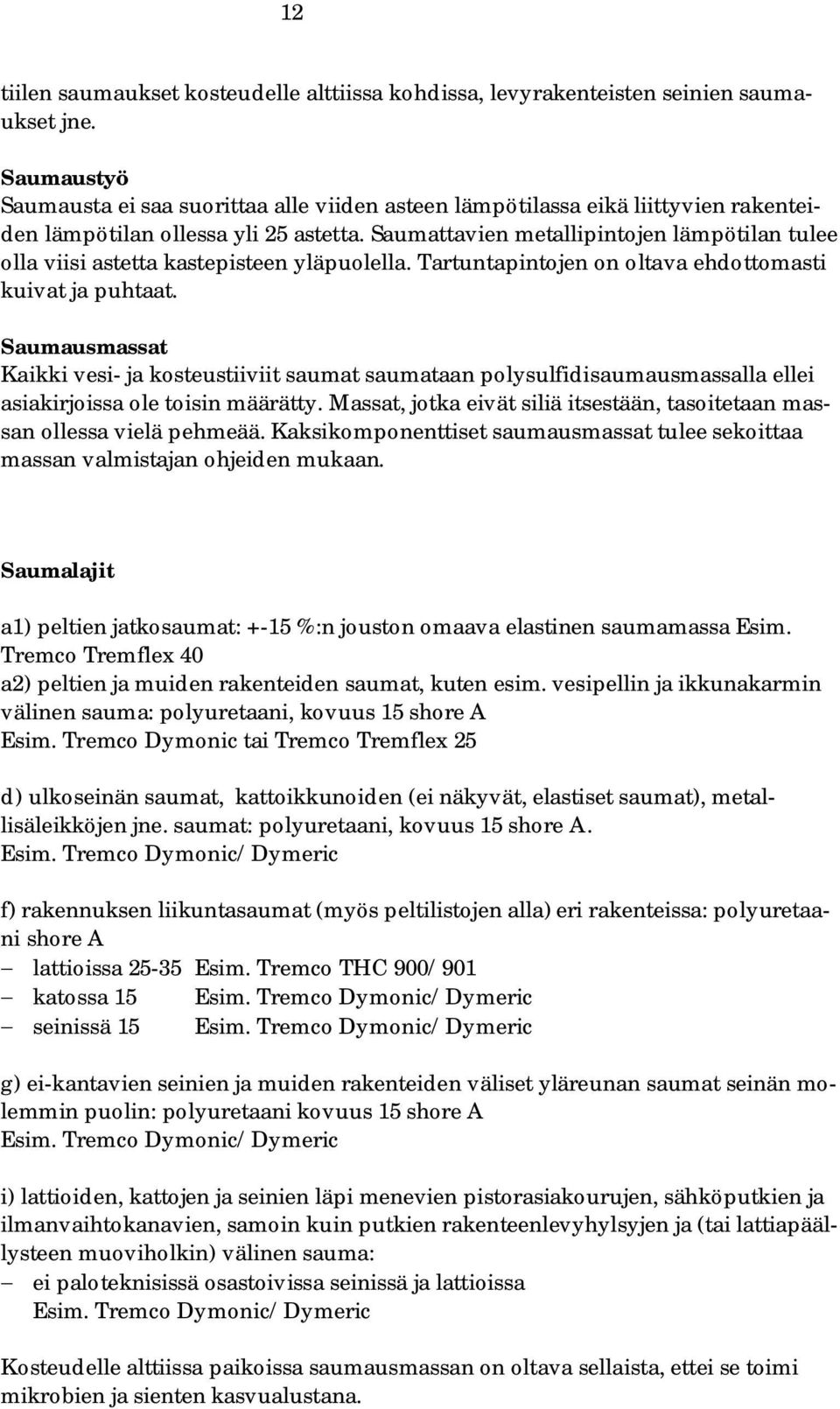 12

tiilen saumaukset kosteudelle alttiissa kohdissa, levyrakenteisten seinien saumaukset jne.

Saumaustyö
Saumausta ei saa suorittaa alle viiden asteen lämpötilassa eikä liittyvien rakenteiden lämpötilan ollessa yli 25 astetta. Saumattavien metallipintojen lämpötilan tulee olla viisi astetta kastepisteen yläpuolella. Tartuntapintojen on oltava ehdottomasti kuivat ja puhtaat.

Saumausmassat
Kaikki vesi- ja kosteustiiviit saumat saumataan polysulfidisaumausmassalla ellei asiakirjoissa ole toisin määrätty. Massat, jotka eivät siliä itsestään, tasoitetaan massan ollessa vielä pehmeää. Kaksikomponenttiset saumausmassat tulee sekoittaa massan valmistajan ohjeiden mukaan.

Saumalajit

a1) peltien jatkosaumat: +-15 %:n jouston omaava elastinen saumamassa Esim. Tremco Tremflex 40
a2) peltien ja muiden rakenteiden saumat, kuten esim. vesipellin ja ikkunakarmin välinen sauma: polyuretaani, kovuus 15 shore A
Esim. Tremco Dymonic tai Tremco Tremflex 25

d) ulkoseinän saumat, kattoikkunoiden (ei näkyvät, elastiset saumat), metallisäleikköjen jne. saumat: polyuretaani, kovuus 15 shore A.
Esim. Tremco Dymonic/ Dymeric

f) rakennuksen liikuntasaumat (myös peltilistojen alla) eri rakenteissa: polyuretaani shore A
– lattioissa 25-35 Esim. Tremco THC 900/ 901
– katossa 15 Esim. Tremco Dymonic/ Dymeric
– seinissä 15 Esim. Tremco Dymonic/ Dymeric

g) ei-kantavien seinien ja muiden rakenteiden väliset yläreunan saumat seinän molemmin puolin: polyuretaani kovuus 15 shore A
Esim. Tremco Dymonic/ Dymeric

i) lattioiden, kattojen ja seinien läpi menevien pistorasiakourujen, sähköputkien ja ilmanvaihtokanavien, samoin kuin putkien rakenteenlevyhylsyjen ja (tai lattiapäällysteen muoviholkin) välinen sauma:
– ei paloteknisissä osastoivissa seinissä ja lattioissa
Esim. Tremco Dymonic/ Dymeric

Kosteudelle alttiissa paikoissa saumausmassan on oltava sellaista, ettei se toimi mikrobien ja sienten kasvualustana.